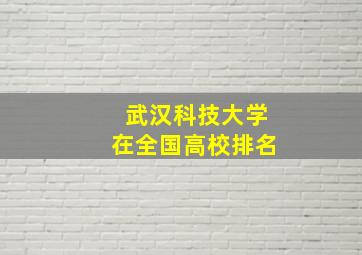 武汉科技大学
在全国高校排名